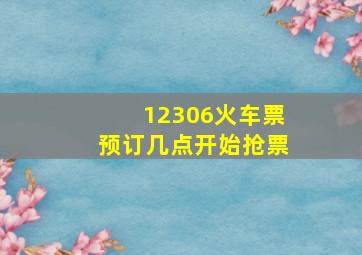 12306火车票
预订几点开始抢票